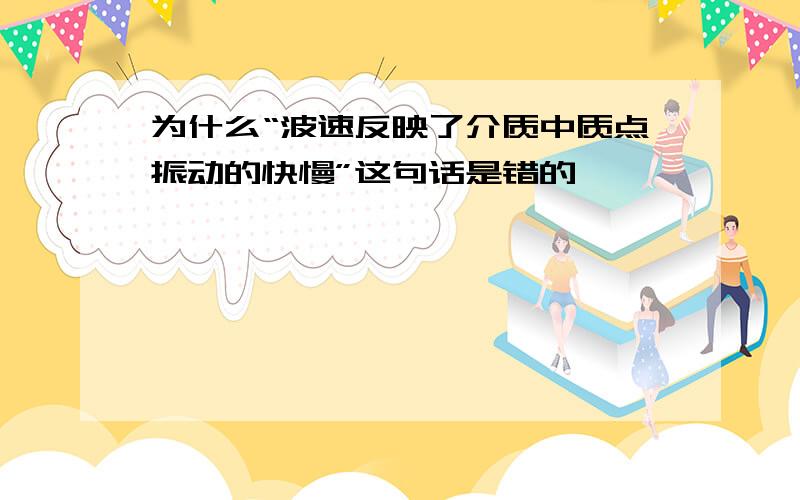 为什么“波速反映了介质中质点振动的快慢”这句话是错的